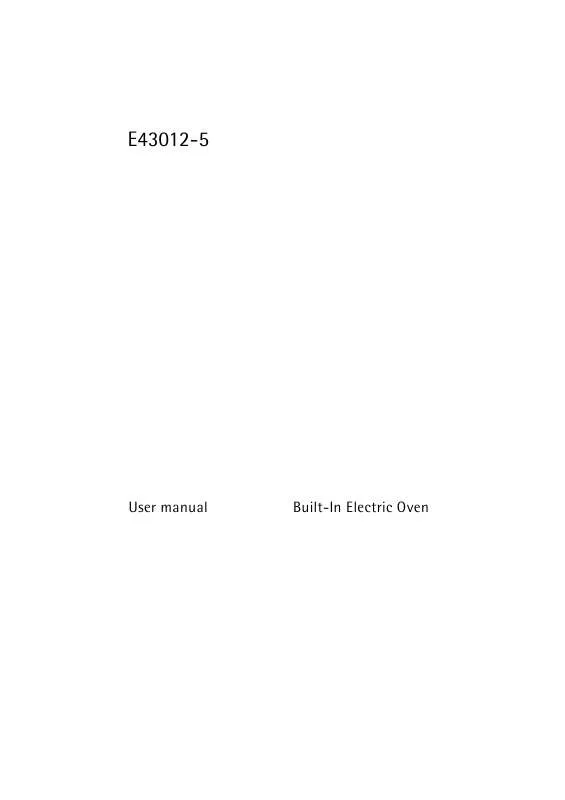 E43012-5

User manual

Built-In Electric Oven